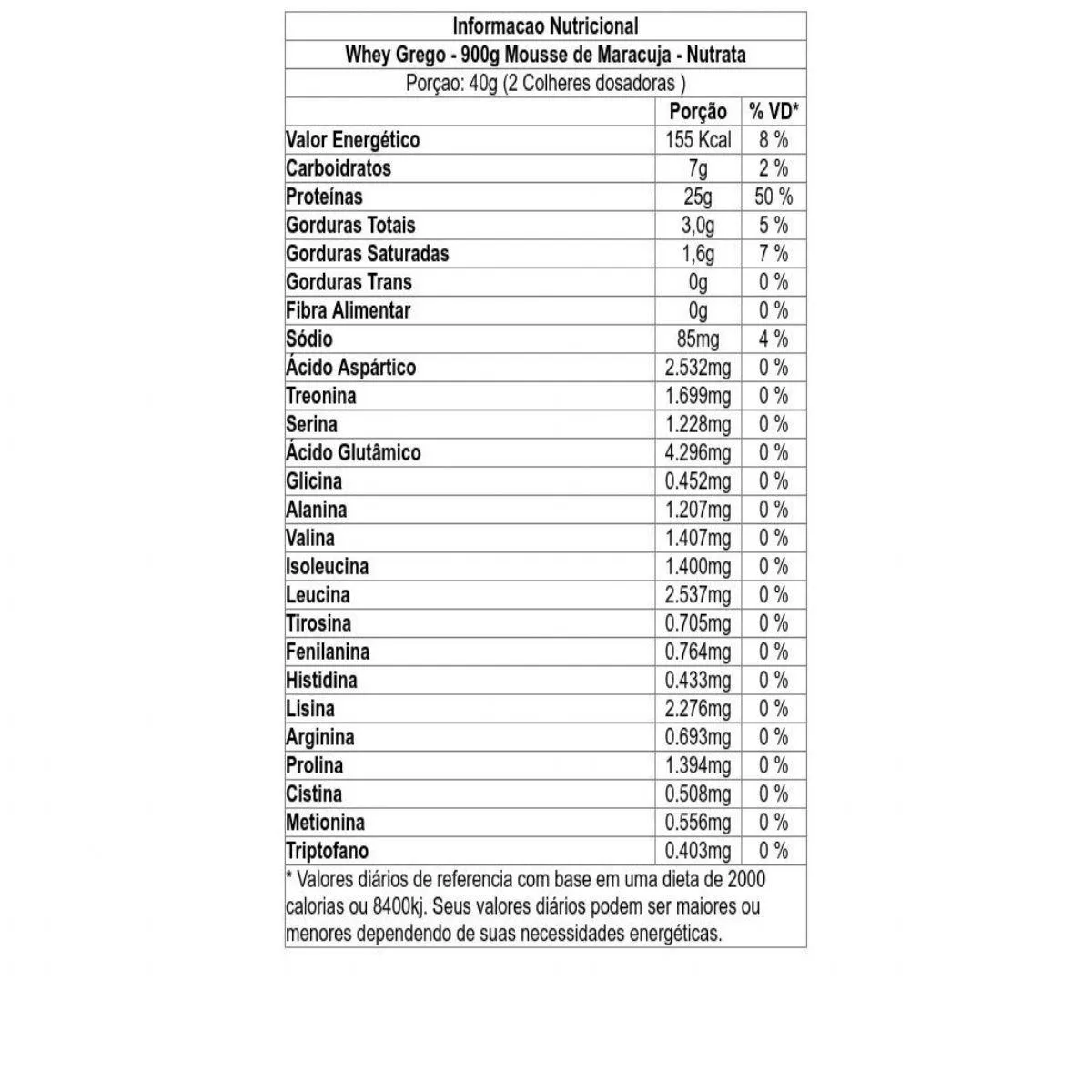 Informacao Nutricional

Whey Grego - 900g Mousse de Maracuja - Nutrata

Porçao: 40g (2 Colheres dosadoras )

| | Porção | % VD* |
|---|---|---|
| Valor Energético | 155 Kcal | 8 % |
| Carboidratos | 7g | 2 % |
| Proteínas | 25g | 50 % |
| Gorduras Totais | 3,0g | 5 % |
| Gorduras Saturadas | 1,6g | 7 % |
| Gorduras Trans | 0g | 0 % |
| Fibra Alimentar | 0g | 0 % |
| Sódio | 85mg | 4 % |
| Ácido Aspártico | 2.532mg | 0 % |
| Treonina | 1.699mg | 0 % |
| Serina | 1.228mg | 0 % |
| Ácido Glutâmico | 4.296mg | 0 % |
| Glicina | 0.452mg | 0 % |
| Alanina | 1.207mg | 0 % |
| Valina | 1.407mg | 0 % |
| Isoleucina | 1.400mg | 0 % |
| Leucina | 2.537mg | 0 % |
| Tirosina | 0.705mg | 0 % |
| Fenilanina | 0.764mg | 0 % |
| Histidina | 0.433mg | 0 % |
| Lisina | 2.276mg | 0 % |
| Arginina | 0.693mg | 0 % |
| Prolina | 1.394mg | 0 % |
| Cistina | 0.508mg | 0 % |
| Metionina | 0.556mg | 0 % |
| Triptofano | 0.403mg | 0 % |

* Valores diários de referencia com base em uma dieta de 2000 calorias ou 8400kj. Seus valores diários podem ser maiores ou menores dependendo de suas necessidades energéticas.